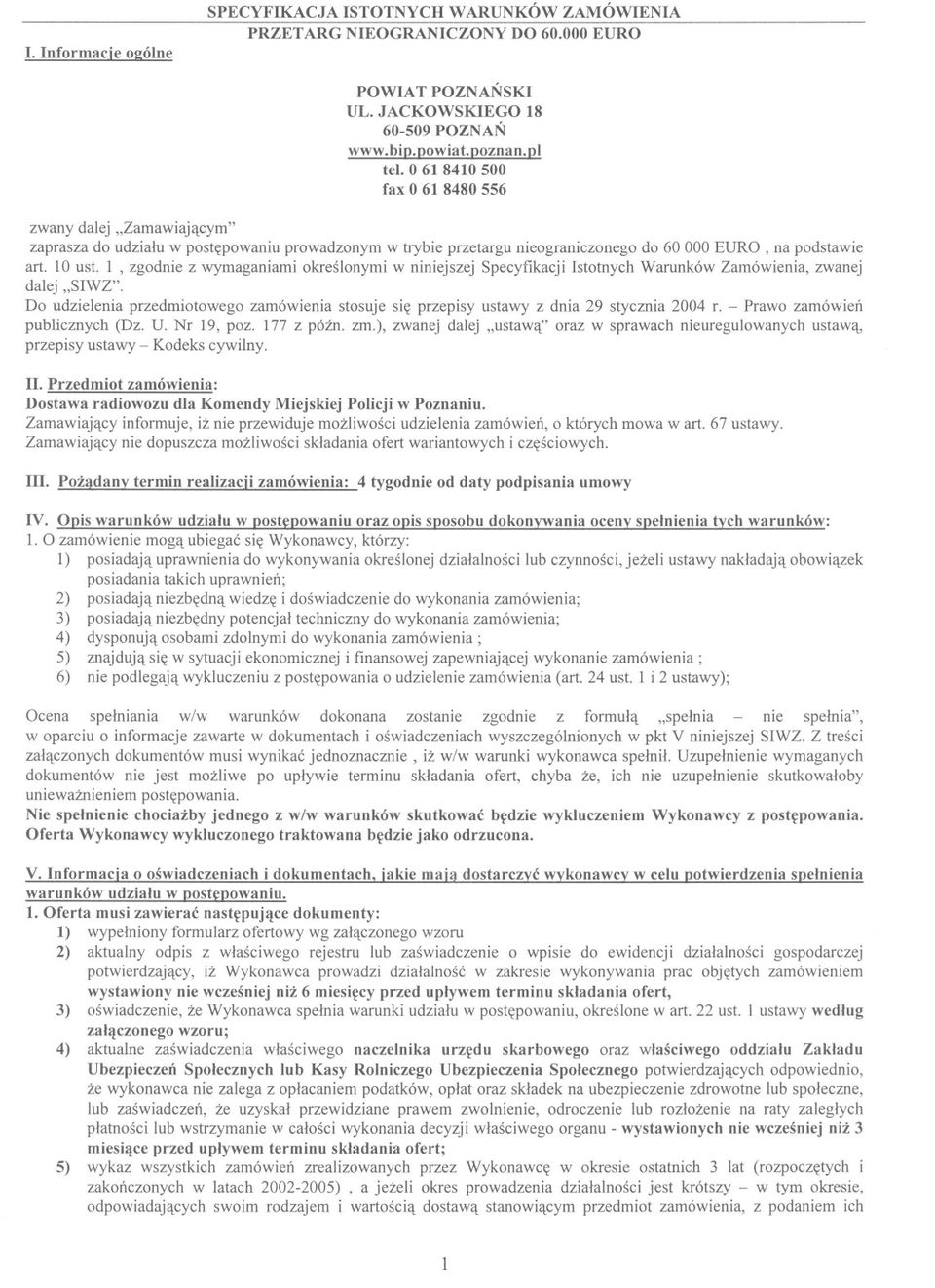 SPECYFIKACJA ISTOTNYCH WARUNKÓW ZAMÓWIENIA
PRZETARG NIEOGRANICZONY DO 60.000 EURO

I. Informacje ogólne

POWIAT POZNAŃSKI
UL. JACKOWSKIEGO 18
60-509 POZNAŃ
www.bip.powiat.poznan.pl
tel. 0 61 8410 500
fax 0 61 8480 556

zwany dalej „Zamawiającym"
zaprasza do udziału w postępowaniu prowadzonym w trybie przetargu nieograniczonego do 60 000 EURO , na podstawie art. 10 ust. 1 , zgodnie z wymaganiami określonymi w niniejszej Specyfikacji Istotnych Warunków Zamówienia, zwanej dalej „SIWZ".
Do udzielenia przedmiotowego zamówienia stosuje się przepisy ustawy z dnia 29 stycznia 2004 r. – Prawo zamówień publicznych (Dz. U. Nr 19, poz. 177 z późn. zm.), zwanej dalej „ustawą" oraz w sprawach nieuregulowanych ustawą, przepisy ustawy – Kodeks cywilny.

II. Przedmiot zamówienia:
Dostawa radiowozu dla Komendy Miejskiej Policji w Poznaniu.
Zamawiający informuje, iż nie przewiduje możliwości udzielenia zamówień, o których mowa w art. 67 ustawy.
Zamawiający nie dopuszcza możliwości składania ofert wariantowych i częściowych.

III. Pożądany termin realizacji zamówienia: 4 tygodnie od daty podpisania umowy

IV. Opis warunków udziału w postępowaniu oraz opis sposobu dokonywania oceny spełnienia tych warunków:
1. O zamówienie mogą ubiegać się Wykonawcy, którzy:
1) posiadają uprawnienia do wykonywania określonej działalności lub czynności, jeżeli ustawy nakładają obowiązek posiadania takich uprawnień;
2) posiadają niezbędną wiedzę i doświadczenie do wykonania zamówienia;
3) posiadają niezbędny potencjał techniczny do wykonania zamówienia;
4) dysponują osobami zdolnymi do wykonania zamówienia ;
5) znajdują się w sytuacji ekonomicznej i finansowej zapewniającej wykonanie zamówienia ;
6) nie podlegają wykluczeniu z postępowania o udzielenie zamówienia (art. 24 ust. 1 i 2 ustawy);

Ocena spełniania w/w warunków dokonana zostanie zgodnie z formułą „spełnia – nie spełnia", w oparciu o informacje zawarte w dokumentach i oświadczeniach wyszczególnionych w pkt V niniejszej SIWZ. Z treści załączonych dokumentów musi wynikać jednoznacznie , iż w/w warunki wykonawca spełnił. Uzupełnienie wymaganych dokumentów nie jest możliwe po upływie terminu składania ofert, chyba że, ich nie uzupełnienie skutkowałoby unieważnieniem postępowania.
Nie spełnienie chociażby jednego z w/w warunków skutkować będzie wykluczeniem Wykonawcy z postępowania. Oferta Wykonawcy wykluczonego traktowana będzie jako odrzucona.

V. Informacja o oświadczeniach i dokumentach, jakie mają dostarczyć wykonawcy w celu potwierdzenia spełnienia warunków udziału w postępowaniu.
1. Oferta musi zawierać następujące dokumenty:
1) wypełniony formularz ofertowy wg załączonego wzoru
2) aktualny odpis z właściwego rejestru lub zaświadczenie o wpisie do ewidencji działalności gospodarczej potwierdzający, iż Wykonawca prowadzi działalność w zakresie wykonywania prac objętych zamówieniem wystawiony nie wcześniej niż 6 miesięcy przed upływem terminu składania ofert,
3) oświadczenie, że Wykonawca spełnia warunki udziału w postępowaniu, określone w art. 22 ust. 1 ustawy według załączonego wzoru;
4) aktualne zaświadczenia właściwego naczelnika urzędu skarbowego oraz właściwego oddziału Zakładu Ubezpieczeń Społecznych lub Kasy Rolniczego Ubezpieczenia Społecznego potwierdzających odpowiednio, że wykonawca nie zalega z opłacaniem podatków, opłat oraz składek na ubezpieczenie zdrowotne lub społeczne, lub zaświadczeń, że uzyskał przewidziane prawem zwolnienie, odroczenie lub rozłożenie na raty zaległych płatności lub wstrzymanie w całości wykonania decyzji właściwego organu - wystawionych nie wcześniej niż 3 miesiące przed upływem terminu składania ofert;
5) wykaz wszystkich zamówień zrealizowanych przez Wykonawcę w okresie ostatnich 3 lat (rozpoczętych i zakończonych w latach 2002-2005) , a jeżeli okres prowadzenia działalności jest krótszy – w tym okresie, odpowiadających swoim rodzajem i wartością dostawą stanowiącym przedmiot zamówienia, z podaniem ich

1